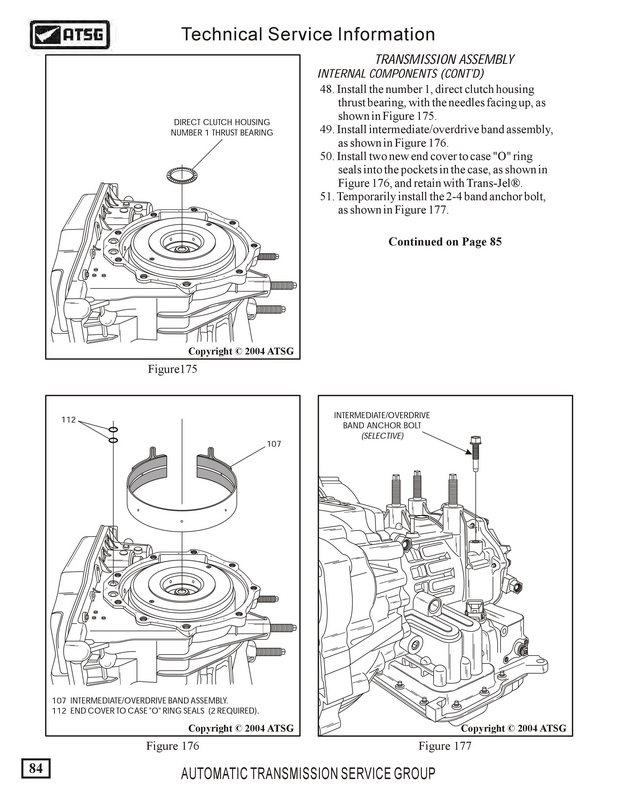 ATSG

Technical Service Information

DIRECT CLUTCH HOUSING NUMBER 1 THRUST BEARING

Copyright © 2004 ATSG

Figure175

TRANSMISSION ASSEMBLY
INTERNAL COMPONENTS (CONT'D)

48. Install the number 1, direct clutch housing thrust bearing, with the needles facing up, as shown in Figure 175.
49. Install intermediate/overdrive band assembly, as shown in Figure 176.
50. Install two new end cover to case "O" ring seals into the pockets in the case, as shown in Figure 176, and retain with Trans-Jel®.
51. Temporarily install the 2-4 band anchor bolt, as shown in Figure 177.

Continued on Page 85

112

107

107 INTERMEDIATE/OVERDRIVE BAND ASSEMBLY.
112 END COVER TO CASE "O" RING SEALS (2 REQUIRED).

Copyright © 2004 ATSG

Figure 176

INTERMEDIATE/OVERDRIVE BAND ANCHOR BOLT (SELECTIVE)

Copyright © 2004 ATSG

Figure 177

84

AUTOMATIC TRANSMISSION SERVICE GROUP